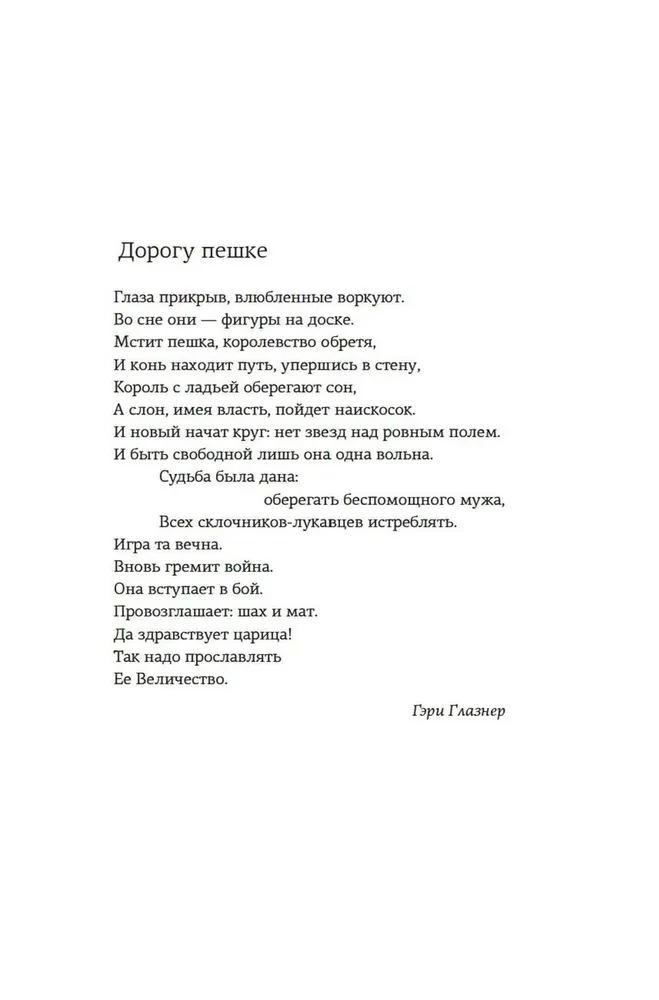 Дорогу пешке

Глаза прикрыв, влюбленные воркуют.
Во сне они — фигуры на доске.
Мстит пешка, королевство обретя,
И конь находит путь, упершись в стену,
Король с ладьей оберегают сон,
А слон, имея власть, пойдет наискосок.
И новый начат круг: нет звезд над ровным полем.
И быть свободной лишь она одна вольна.
Судьба была дана:
оберегать беспомощного мужа,
Всех склочников-лукавцев истреблять.
Игра та вечна.
Вновь гремит война.
Она вступает в бой.
Провозглашает: шах и мат.
Да здравствует царица!
Так надо прославлять
Ее Величество.

Гэри Глазнер